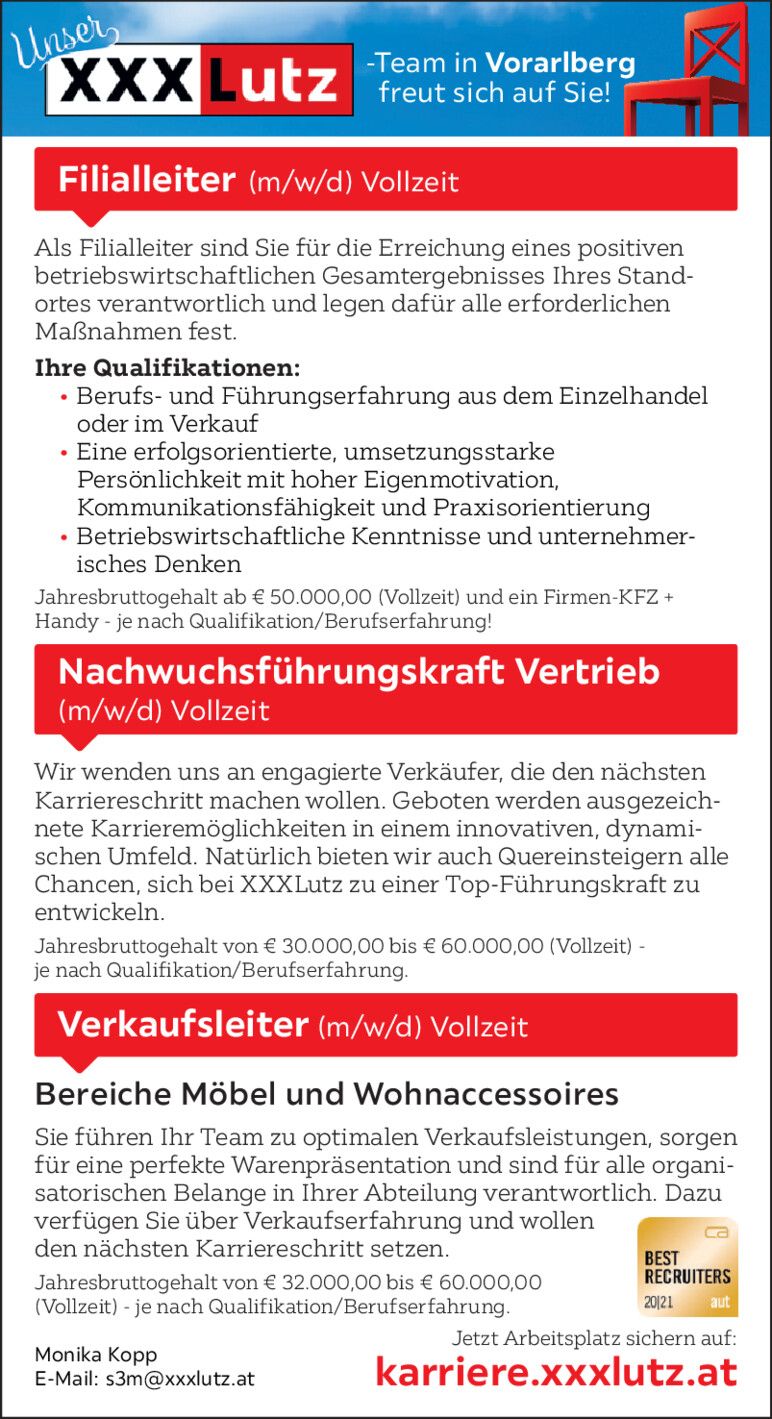 Unser XXXLutz -Team in Vorarlberg freut sich auf Sie!

Filialleiter (m/w/d) Vollzeit

Als Filialleiter sind Sie für die Erreichung eines positiven betriebswirtschaftlichen Gesamtergebnisses Ihres Standortes verantwortlich und legen dafür alle erforderlichen Maßnahmen fest.

Ihre Qualifikationen:
• Berufs- und Führungserfahrung aus dem Einzelhandel oder im Verkauf
• Eine erfolgsorientierte, umsetzungsstarke Persönlichkeit mit hoher Eigenmotivation, Kommunikationsfähigkeit und Praxisorientierung
• Betriebswirtschaftliche Kenntnisse und unternehmerisches Denken

Jahresbruttogehalt ab € 50.000,00 (Vollzeit) und ein Firmen-KFZ + Handy - je nach Qualifikation/Berufserfahrung!

Nachwuchsführungskraft Vertrieb (m/w/d) Vollzeit

Wir wenden uns an engagierte Verkäufer, die den nächsten Karriereschritt machen wollen. Geboten werden ausgezeichnete Karrieremöglichkeiten in einem innovativen, dynamischen Umfeld. Natürlich bieten wir auch Quereinsteigern alle Chancen, sich bei XXXLutz zu einer Top-Führungskraft zu entwickeln.

Jahresbruttogehalt von € 30.000,00 bis € 60.000,00 (Vollzeit) - je nach Qualifikation/Berufserfahrung.

Verkaufsleiter (m/w/d) Vollzeit

Bereiche Möbel und Wohnaccessoires

Sie führen Ihr Team zu optimalen Verkaufsleistungen, sorgen für eine perfekte Warenpräsentation und sind für alle organisatorischen Belange in Ihrer Abteilung verantwortlich. Dazu verfügen Sie über Verkaufserfahrung und wollen den nächsten Karriereschritt setzen.

Jahresbruttogehalt von € 32.000,00 bis € 60.000,00 (Vollzeit) - je nach Qualifikation/Berufserfahrung.

BEST RECRUITERS 20|21 aut

Monika Kopp
E-Mail: s3m@xxxlutz.at

Jetzt Arbeitsplatz sichern auf:
karriere.xxxlutz.at